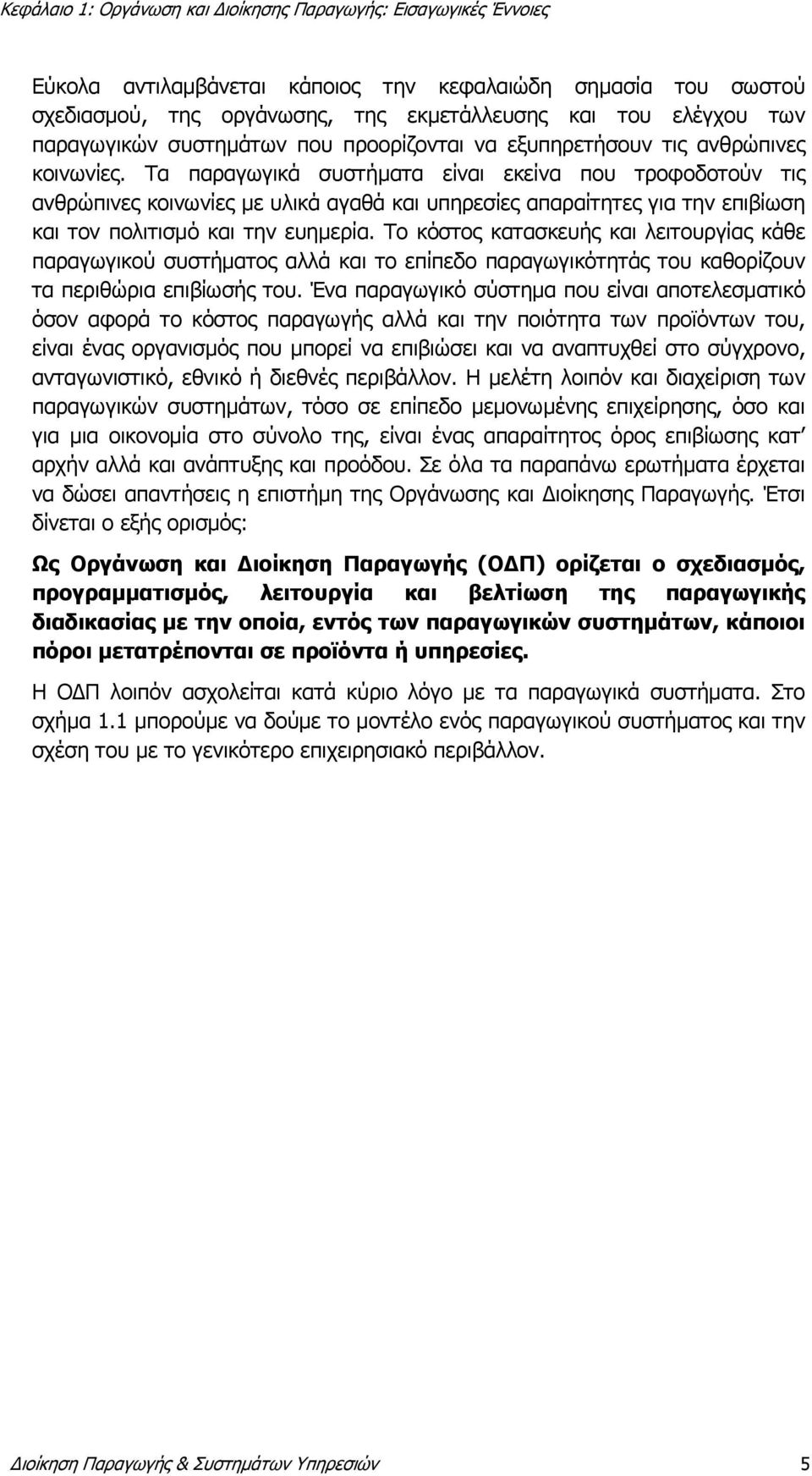 Κεφάλαιο 1: Οργάνωση και Διοίκησης Παραγωγής: Εισαγωγικές Έννοιες

Εύκολα αντιλαμβάνεται κάποιος την κεφαλαιώδη σημασία του σωστού σχεδιασμού, της οργάνωσης, της εκμετάλλευσης και του ελέγχου των παραγωγικών συστημάτων που προορίζονται να εξυπηρετήσουν τις ανθρώπινες κοινωνίες. Τα παραγωγικά συστήματα είναι εκείνα που τροφοδοτούν τις ανθρώπινες κοινωνίες με υλικά αγαθά και υπηρεσίες απαραίτητες για την επιβίωση και τον πολιτισμό και την ευημερία. Το κόστος κατασκευής και λειτουργίας κάθε παραγωγικού συστήματος αλλά και το επίπεδο παραγωγικότητάς του καθορίζουν τα περιθώρια επιβίωσής του. Ένα παραγωγικό σύστημα που είναι αποτελεσματικό όσον αφορά το κόστος παραγωγής αλλά και την ποιότητα των προϊόντων του, είναι ένας οργανισμός που μπορεί να επιβιώσει και να αναπτυχθεί στο σύγχρονο, ανταγωνιστικό, εθνικό ή διεθνές περιβάλλον. Η μελέτη λοιπόν και διαχείριση των παραγωγικών συστημάτων, τόσο σε επίπεδο μεμονωμένης επιχείρησης, όσο και για μια οικονομία στο σύνολο της, είναι ένας απαραίτητος όρος επιβίωσης κατ' αρχήν αλλά και ανάπτυξης και προόδου. Σε όλα τα παραπάνω ερωτήματα έρχεται να δώσει απαντήσεις η επιστήμη της Οργάνωσης και Διοίκησης Παραγωγής. Έτσι δίνεται ο εξής ορισμός:

Ως Οργάνωση και Διοίκηση Παραγωγής (ΟΔΠ) ορίζεται ο σχεδιασμός, προγραμματισμός, λειτουργία και βελτίωση της παραγωγικής διαδικασίας με την οποία, εντός των παραγωγικών συστημάτων, κάποιοι πόροι μετατρέπονται σε προϊόντα ή υπηρεσίες.

Η ΟΔΠ λοιπόν ασχολείται κατά κύριο λόγο με τα παραγωγικά συστήματα. Στο σχήμα 1.1 μπορούμε να δούμε το μοντέλο ενός παραγωγικού συστήματος και την σχέση του με το γενικότερο επιχειρησιακό περιβάλλον.

Διοίκηση Παραγωγής & Συστημάτων Υπηρεσιών 5